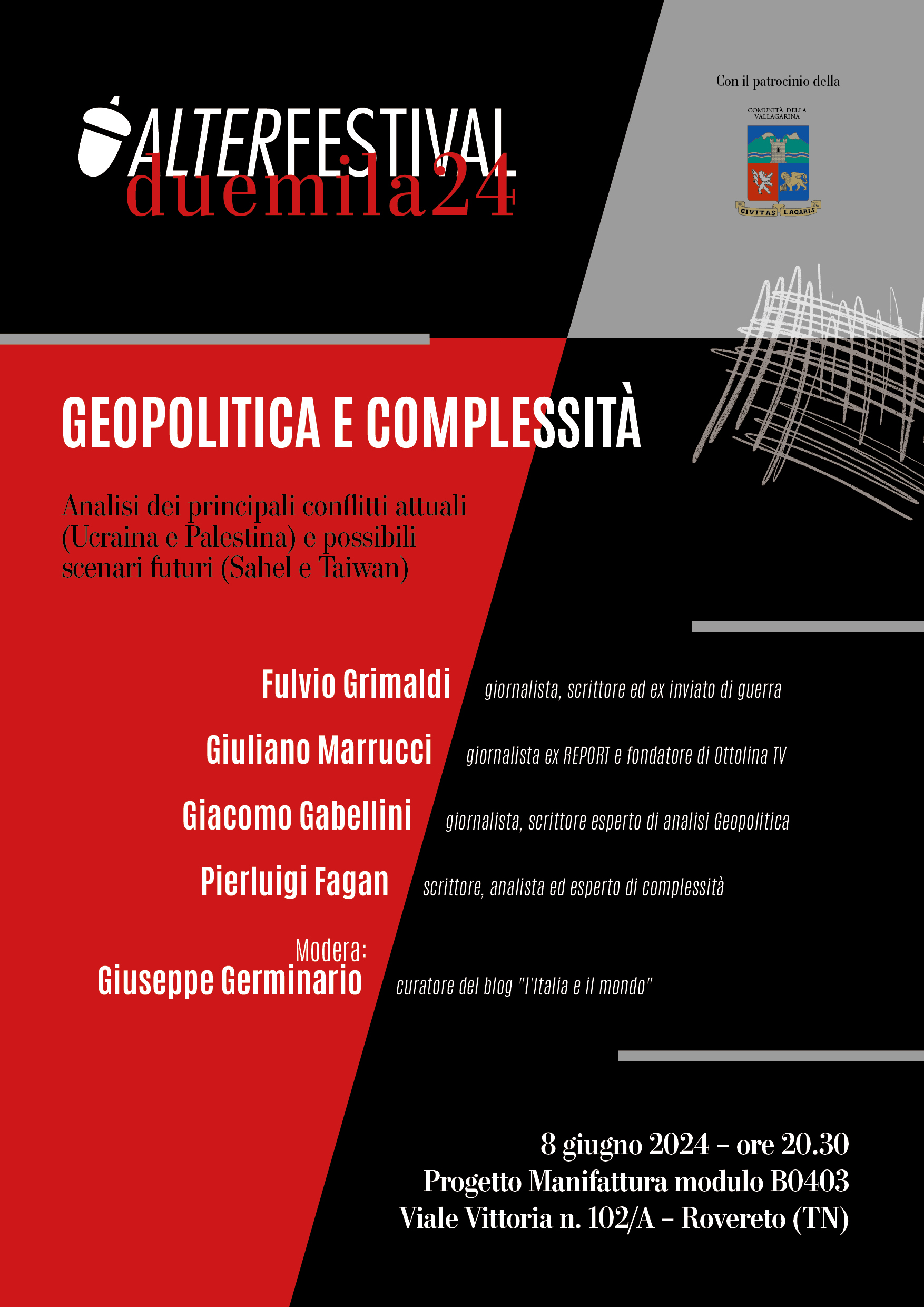 ALTERFESTIVAL
duemila24

Con il patrocinio della

COMUNITÀ DELLA VALLAGARINA

CIVITAS LAGARIS

GEOPOLITICA E COMPLESSITÀ

Analisi dei principali conflitti attuali (Ucraina e Palestina) e possibili scenari futuri (Sahel e Taiwan)

Fulvio Grimaldi giornalista, scrittore ed ex inviato di guerra

Giuliano Marrucci giornalista ex REPORT e fondatore di Ottolina TV

Giacomo Gabellini giornalista, scrittore esperto di analisi Geopolitica

Pierluigi Fagan scrittore, analista ed esperto di complessità

Modera:
Giuseppe Germinario curatore del blog "l'Italia e il mondo"

8 giugno 2024 – ore 20.30
Progetto Manifattura modulo B0403
Viale Vittoria n. 102/A – Rovereto (TN)